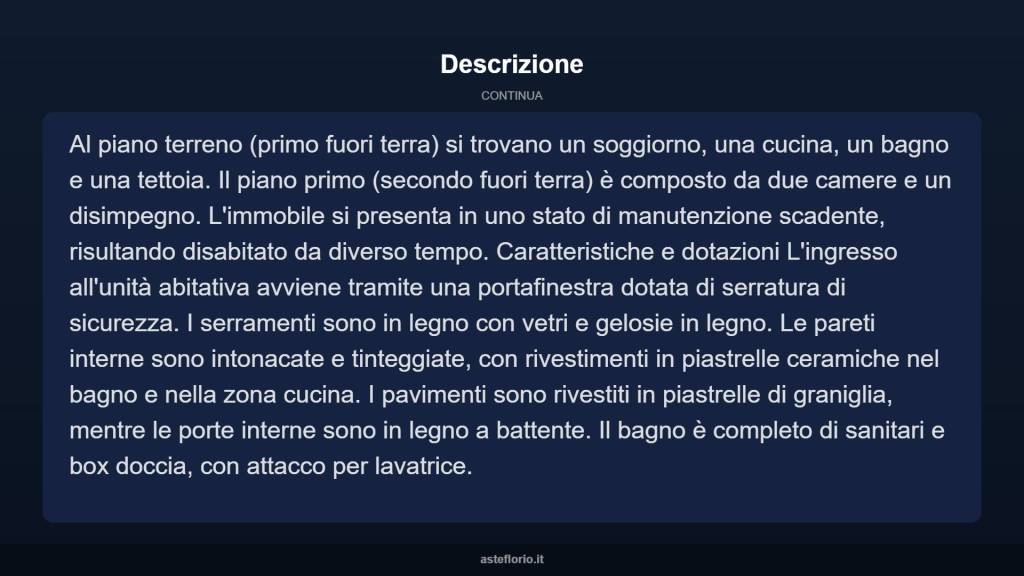 Descrizione

CONTINUA

Al piano terreno (primo fuori terra) si trovano un soggiorno, una cucina, un bagno e una tettoia. Il piano primo (secondo fuori terra) è composto da due camere e un disimpegno. L'immobile si presenta in uno stato di manutenzione scadente, risultando disabitato da diverso tempo. Caratteristiche e dotazioni L'ingresso all'unità abitativa avviene tramite una portafinestra dotata di serratura di sicurezza. I serramenti sono in legno con vetri e gelosie in legno. Le pareti interne sono intonacate e tinteggiate, con rivestimenti in piastrelle ceramiche nel bagno e nella zona cucina. I pavimenti sono rivestiti in piastrelle di graniglia, mentre le porte interne sono in legno a battente. Il bagno è completo di sanitari e box doccia, con attacco per lavatrice.

asteflorio.it